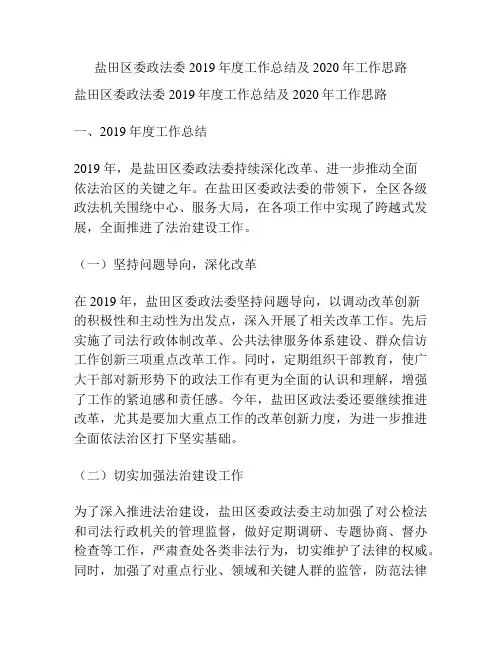 盐田区委政法委 2019 年度工作总结及 2020 年工作思路

盐田区委政法委 2019 年度工作总结及 2020 年工作思路

一、2019 年度工作总结

2019 年，是盐田区委政法委持续深化改革、进一步推动全面依法治区的关键之年。在盐田区委政法委的带领下，全区各级政法机关围绕中心、服务大局，在各项工作中实现了跨越式发展，全面推进了法治建设工作。

（一）坚持问题导向，深化改革

在 2019 年，盐田区委政法委坚持问题导向，以调动改革创新的积极性和主动性为出发点，深入开展了相关改革工作。先后实施了司法行政体制改革、公共法律服务体系建设、群众信访工作创新三项重点改革工作。同时，定期组织干部教育，使广大干部对新形势下的政法工作有更为全面的认识和理解，增强了工作的紧迫感和责任感。今年，盐田区政法委还要继续推进改革，尤其是要加大重点工作的改革创新力度，为进一步推进全面依法治区打下坚实基础。

（二）切实加强法治建设工作

为了深入推进法治建设，盐田区委政法委主动加强了对公检法和司法行政机关的管理监督，做好定期调研、专题协商、督办检查等工作，严肃查处各类非法行为，切实维护了法律的权威。同时，加强了对重点行业、领域和关键人群的监管，防范法律